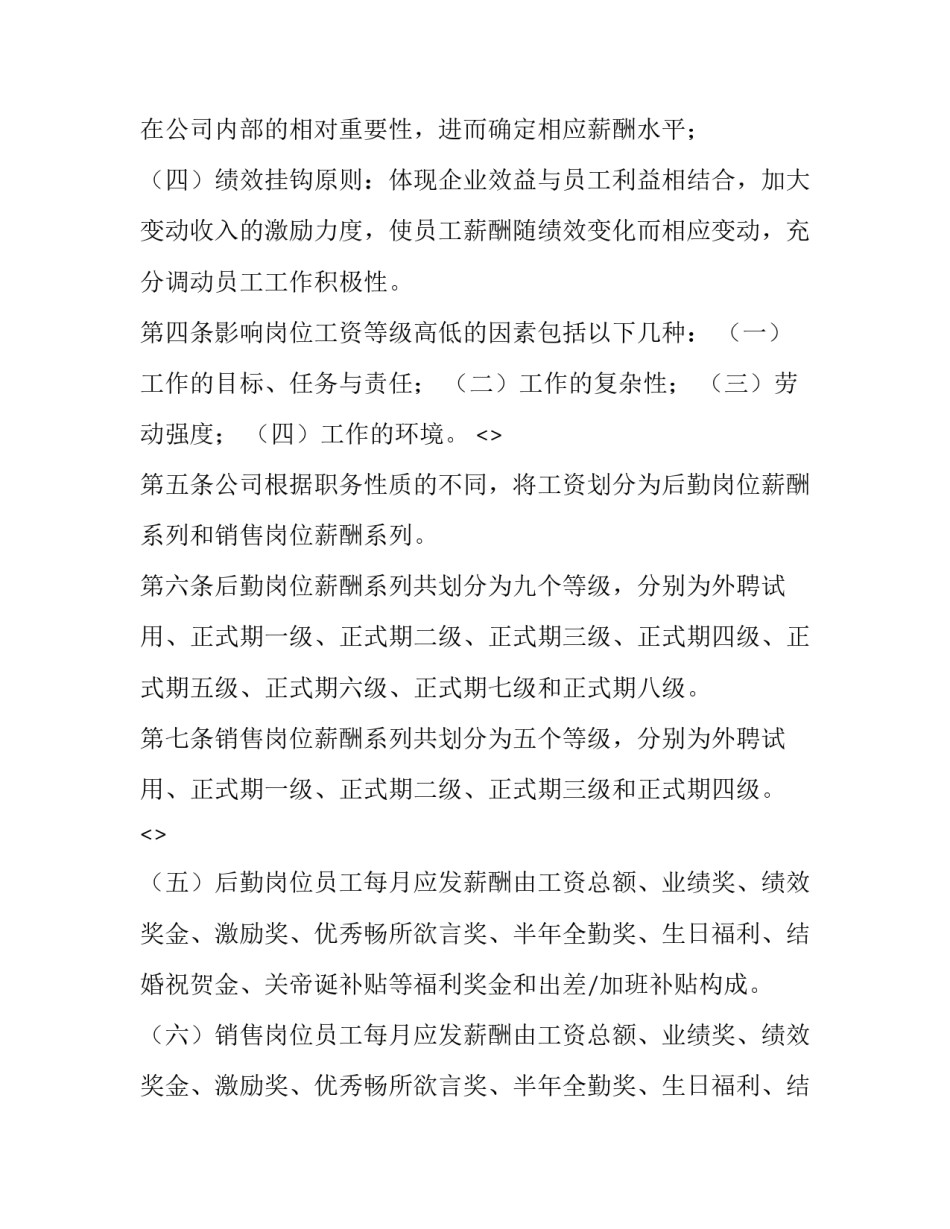 在公司内部的相对重要性，进而确定相应薪酬水平；

（四）绩效挂钩原则：体现企业效益与员工利益相结合，加大变动收入的激励力度，使员工薪酬随绩效变化而相应变动，充分调动员工工作积极性。

第四条影响岗位工资等级高低的因素包括以下几种：（一）工作的目标、任务与责任；（二）工作的复杂性；（三）劳动强度；（四）工作的环境。<>

第五条公司根据职务性质的不同，将工资划分为后勤岗位薪酬系列和销售岗位薪酬系列。

第六条后勤岗位薪酬系列共划分为九个等级，分别为外聘试用、正式期一级、正式期二级、正式期三级、正式期四级、正式期五级、正式期六级、正式期七级和正式期八级。

第七条销售岗位薪酬系列共划分为五个等级，分别为外聘试用、正式期一级、正式期二级、正式期三级和正式期四级。<>

（五）后勤岗位员工每月应发薪酬由工资总额、业绩奖、绩效奖金、激励奖、优秀畅所欲言奖、半年全勤奖、生日福利、结婚祝贺金、关帝诞补贴等福利奖金和出差/加班补贴构成。

（六）销售岗位员工每月应发薪酬由工资总额、业绩奖、绩效奖金、激励奖、优秀畅所欲言奖、半年全勤奖、生日福利、结